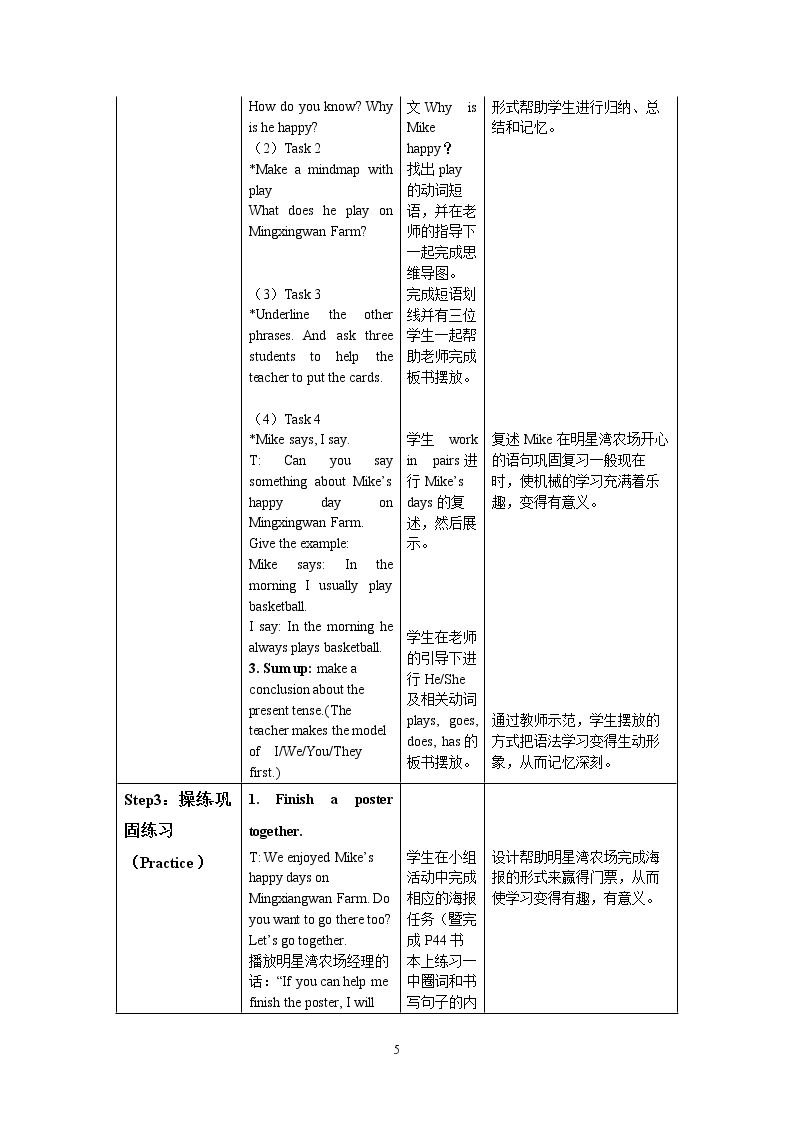 | | How do you know? Why is he happy?<br>（2）Task 2<br>*Make a mindmap with play<br>What does he play on Mingxingwan Farm?<br><br>（3）Task 3<br>*Underline the other phrases. And ask three students to help the teacher to put the cards.<br><br>（4）Task 4<br>*Mike says, I say.<br>T: Can you say something about Mike's happy day on Mingxingwan Farm.<br>Give the example:<br>Mike says: In the morning I usually play basketball.<br>I say: In the morning he always plays basketball.<br>3. Sum up: make a conclusion about the present tense.(The teacher makes the model of I/We/You/They first.) | 文Why is Mike happy？<br>找出play的动词短语，并在老师的指导下一起完成思维导图。<br>完成短语划线并有三位学生一起帮助老师完成板书摆放。<br><br>学生work in pairs进行Mike's days的复述，然后展示。<br><br>学生在老师的引导下进行He/She及相关动词plays, goes, does, has的板书摆放。 | 形式帮助学生进行归纳、总结和记忆。<br><br>复述Mike在明星湾农场开心的语句巩固复习一般现在时，使机械的学习充满着乐趣，变得有意义。<br><br>通过教师示范，学生摆放的方式把语法学习变得生动形象，从而记忆深刻。 |
|---|---|---|---|
| Step3：操练巩固练习<br>（Practice） | 1. Finish a poster together.<br>T: We enjoyed Mike's happy days on Mingxiangwan Farm. Do you want to go there too? Let's go together.<br>播放明星湾农场经理的话："If you can help me finish the poster, I will | 学生在小组活动中完成相应的海报任务（暨完成P44书本上练习一中圈词和书写句子的内 | 设计帮助明星湾农场完成海报的形式来赢得门票，从而使学习变得有趣，有意义。 |

5